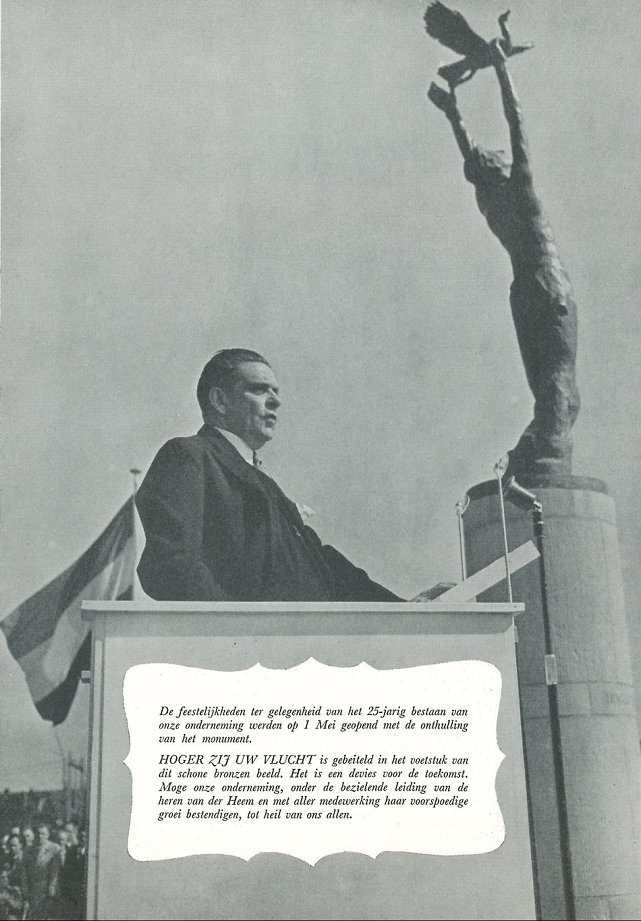 De feestelijkheden ter gelegenheid van het 25-jarig bestaan van onze onderneming werden op 1 Mei geopend met de onthulling van het monument.

HOGER ZIJ UW VLUCHT is gebeiteld in het voetstuk van dit schone bronzen beeld. Het is een devies voor de toekomst. Moge onze onderneming, onder de bezielende leiding van de heren van der Heem en met aller medewerking haar voorspoedige groei bestendigen, tot heil van ons allen.